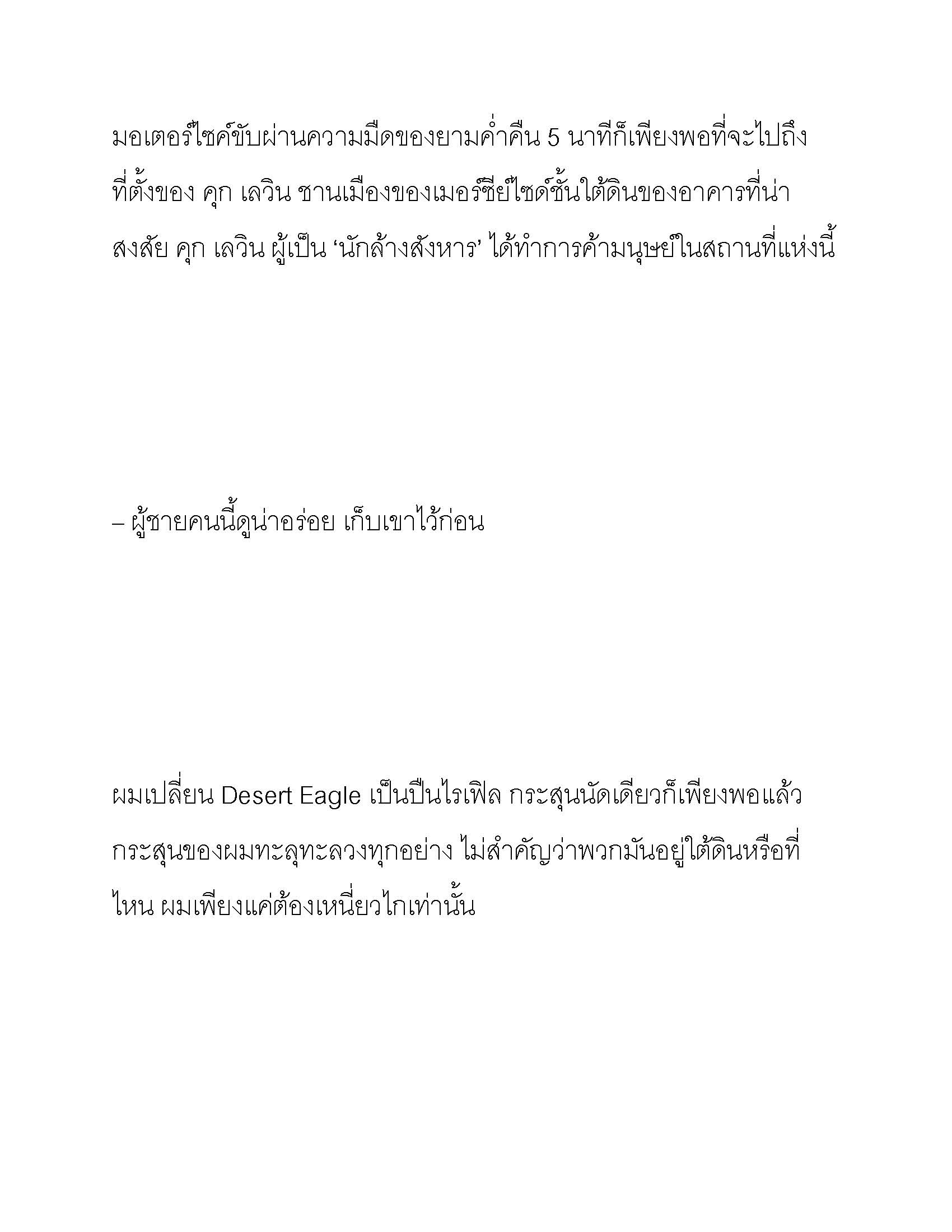 มอเตอร์ไซค์ขับผ่านความมืดของยามค่ำคืน 5 นาทีก็เพียงพอที่จะไปถึงที่ตั้งของ คุก เลวิน ชานเมืองของเมอร์ซีย์ไซด์ชั้นใต้ดินของอาคารที่น่าสงสัย คุก เลวิน ผู้เป็น ‘นักล้างสังหาร’ ได้ทำการค้ามนุษย์ในสถานที่แห่งนี้

– ผู้ชายคนนี้ดูน่าอร่อย เก็บเขาไว้ก่อน

ผมเปลี่ยน Desert Eagle เป็นปืนไรเฟิล กระสุนนัดเดียวก็เพียงพอแล้ว กระสุนของผมทะลุทะลวงทุกอย่าง ไม่สำคัญว่าพวกมันอยู่ใต้ดินหรือที่ไหน ผมเพียงแค่ต้องเหนี่ยวไกเท่านั้น